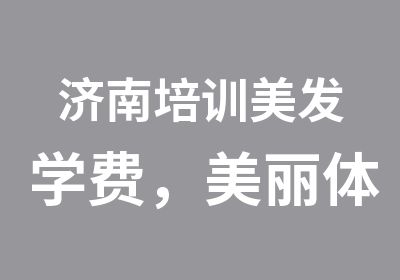 济南培训美发
学费，美丽体